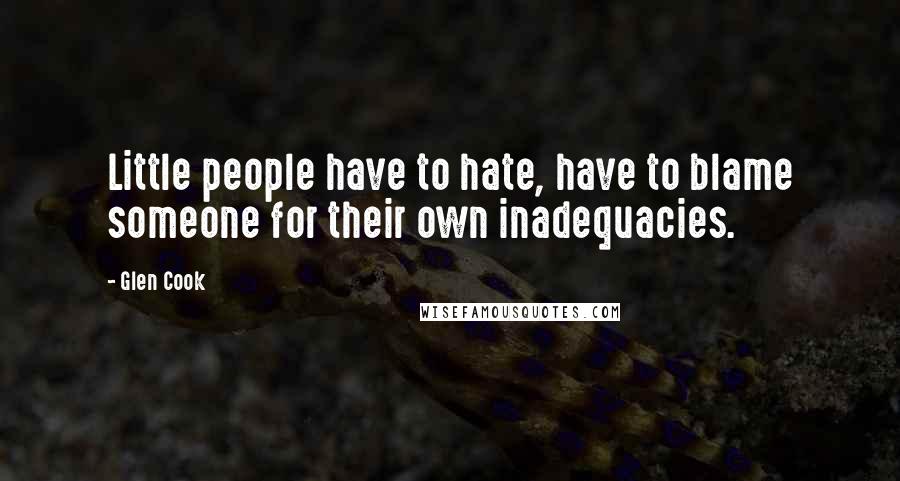 Little people have to hate, have to blame someone for their own inadequacies.

- Glen Cook

WISEFAMOUSQUOTES.COM